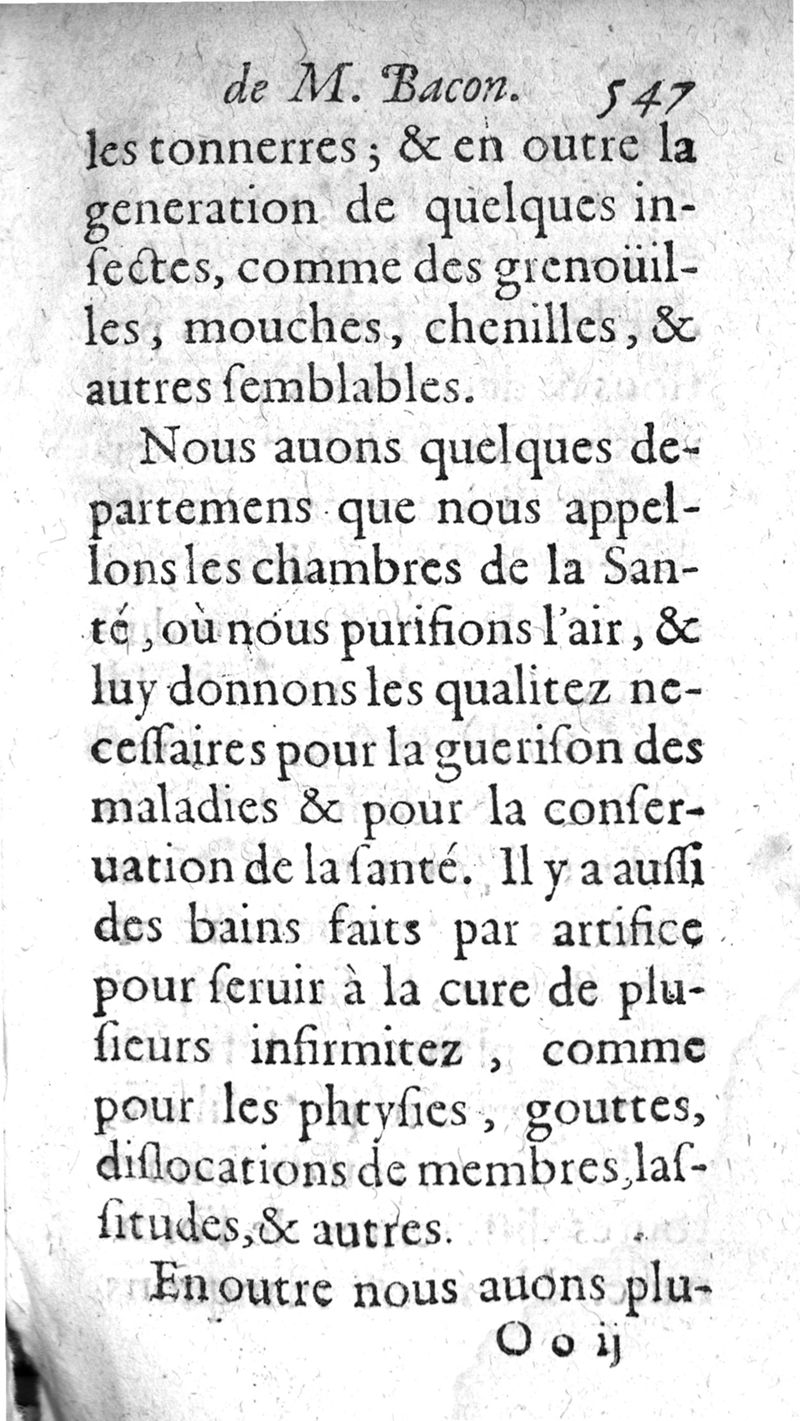 de M. Bacon. 547

les tonnerres ; & en outre la generation de quelques insectes, comme des grenoüilles, mouches, chenilles, & autres semblables.

Nous auons quelques departemens que nous appellons les chambres de la Santé, où nous purifions l'air, & luy donnons les qualitez necessaires pour la guerison des maladies & pour la conseruation de la santé. Il y a aussi des bains faits par artifice pour seruir à la cure de plusieurs infirmitez, comme pour les phtysies, gouttes, dislocations de membres, lassitudes, & autres.

En outre nous auons plu-

O o ij